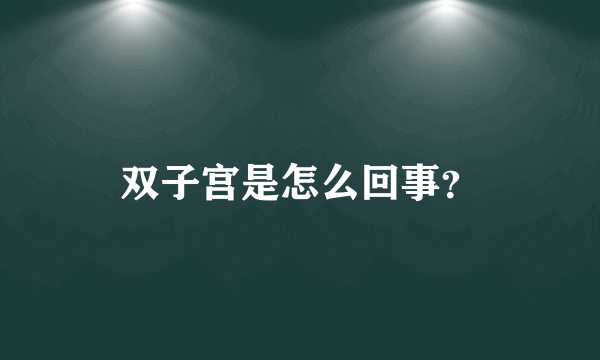 双子宫是怎么回事?